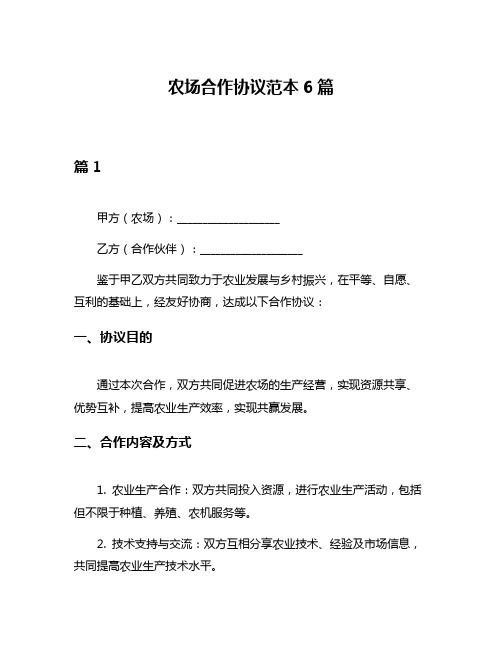 农场合作协议范本 6 篇

篇 1

甲方（农场）：__________________

乙方（合作伙伴）：__________________

鉴于甲乙双方共同致力于农业发展与乡村振兴，在平等、自愿、互利的基础上，经友好协商，达成以下合作协议：

一、协议目的

通过本次合作，双方共同促进农场的生产经营，实现资源共享、优势互补，提高农业生产效率，实现共赢发展。

二、合作内容及方式

1. 农业生产合作：双方共同投入资源，进行农业生产活动，包括但不限于种植、养殖、农机服务等。

2. 技术支持与交流：双方互相分享农业技术、经验及市场信息，共同提高农业生产技术水平。